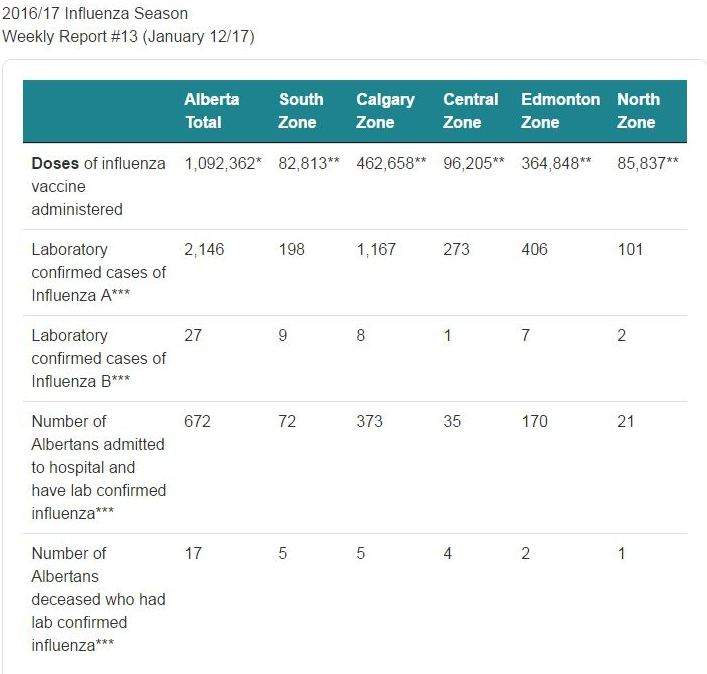 2016/17 Influenza Season
Weekly Report #13 (January 12/17)

| | Alberta Total | South Zone | Calgary Zone | Central Zone | Edmonton Zone | North Zone |
|---|---|---|---|---|---|---|
| **Doses** of influenza vaccine administered | 1,092,362* | 82,813** | 462,658** | 96,205** | 364,848** | 85,837** |
| Laboratory confirmed cases of Influenza A*** | 2,146 | 198 | 1,167 | 273 | 406 | 101 |
| Laboratory confirmed cases of Influenza B*** | 27 | 9 | 8 | 1 | 7 | 2 |
| Number of Albertans admitted to hospital and have lab confirmed influenza*** | 672 | 72 | 373 | 35 | 170 | 21 |
| Number of Albertans deceased who had lab confirmed influenza*** | 17 | 5 | 5 | 4 | 2 | 1 |